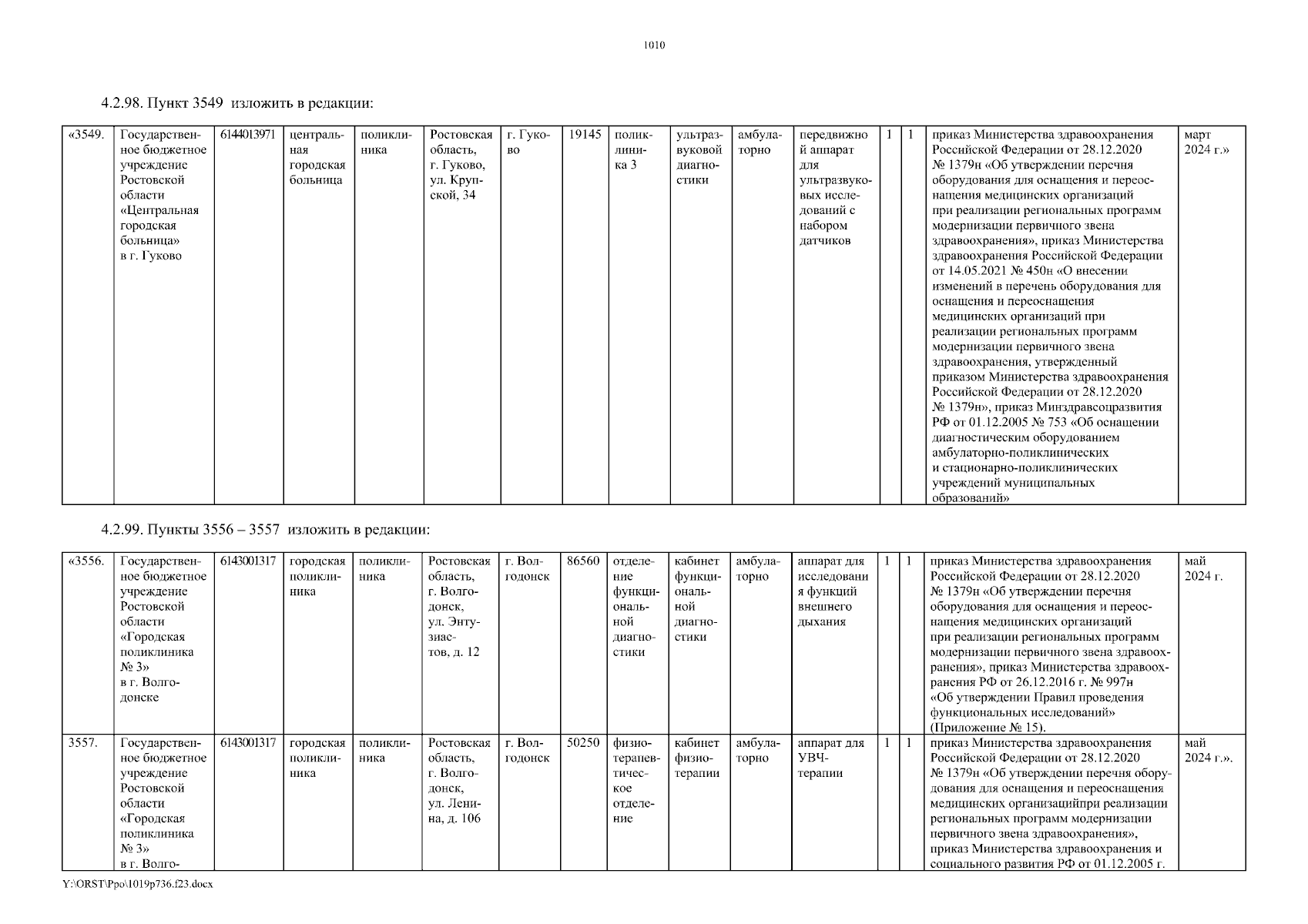 1010

4.2.98. Пункт 3549 изложить в редакции:

| «3549. | Государственное бюджетное учреждение Ростовской области «Центральная городская больница» в г. Гуково | 6144013971 | центральная городская больница | поликлиника | Ростовская область, г. Гуково, ул. Крупской, 34 | г. Гуково | 19145 | поликлиника 3 | ультразвуковой диагностики | амбулаторно | передвижной аппарат для ультразвуковых исследований с набором датчиков | 1 | 1 | приказ Министерства здравоохранения Российской Федерации от 28.12.2020 № 1379н «Об утверждении перечня оборудования для оснащения и переоснащения медицинских организаций при реализации региональных программ модернизации первичного звена здравоохранения», приказ Министерства здравоохранения Российской Федерации от 14.05.2021 № 450н «О внесении изменений в перечень оборудования для оснащения и переоснащения медицинских организаций при реализации региональных программ модернизации первичного звена здравоохранения, утвержденный приказом Министерства здравоохранения Российской Федерации от 28.12.2020 № 1379н», приказ Минздравсоцразвития РФ от 01.12.2005 № 753 «Об оснащении диагностическим оборудованием амбулаторно-поликлинических и стационарно-поликлинических учреждений муниципальных образований» | март 2024 г.» |
|---|---|---|---|---|---|---|---|---|---|---|---|---|---|---|---|

4.2.99. Пункты 3556 – 3557 изложить в редакции:

| «3556. | Государственное бюджетное учреждение Ростовской области «Городская поликлиника № 3» в г. Волгодонске | 6143001317 | городская поликлиника | поликлиника | Ростовская область, г. Волгодонск, ул. Энтузиастов, д. 12 | г. Волгодонск | 86560 | отделение функциональной диагностики | кабинет функциональной диагностики | амбулаторно | аппарат для исследования функций внешнего дыхания | 1 | 1 | приказ Министерства здравоохранения Российской Федерации от 28.12.2020 № 1379н «Об утверждении перечня оборудования для оснащения и переоснащения медицинских организаций при реализации региональных программ модернизации первичного звена здравоохранения», приказ Министерства здравоохранения РФ от 26.12.2016 г. № 997н «Об утверждении Правил проведения функциональных исследований» (Приложение № 15). | май 2024 г. |
|---|---|---|---|---|---|---|---|---|---|---|---|---|---|---|---|
| 3557. | Государственное бюджетное учреждение Ростовской области «Городская поликлиника № 3» в г. Волго- | 6143001317 | городская поликлиника | поликлиника | Ростовская область, г. Волгодонск, ул. Ленина, д. 106 | г. Волгодонск | 50250 | физиотерапевтическое отделение | кабинет физиотерапии | амбулаторно | аппарат для УВЧ-терапии | 1 | 1 | приказ Министерства здравоохранения Российской Федерации от 28.12.2020 № 1379н «Об утверждении перечня оборудования для оснащения и переоснащения медицинских организацийпри реализации региональных программ модернизации первичного звена здравоохранения», приказ Министерства здравоохранения и социального развития РФ от 01.12.2005 г. | май 2024 г.». |

Y:\ORST\Ppo\1019p736.f23.docx